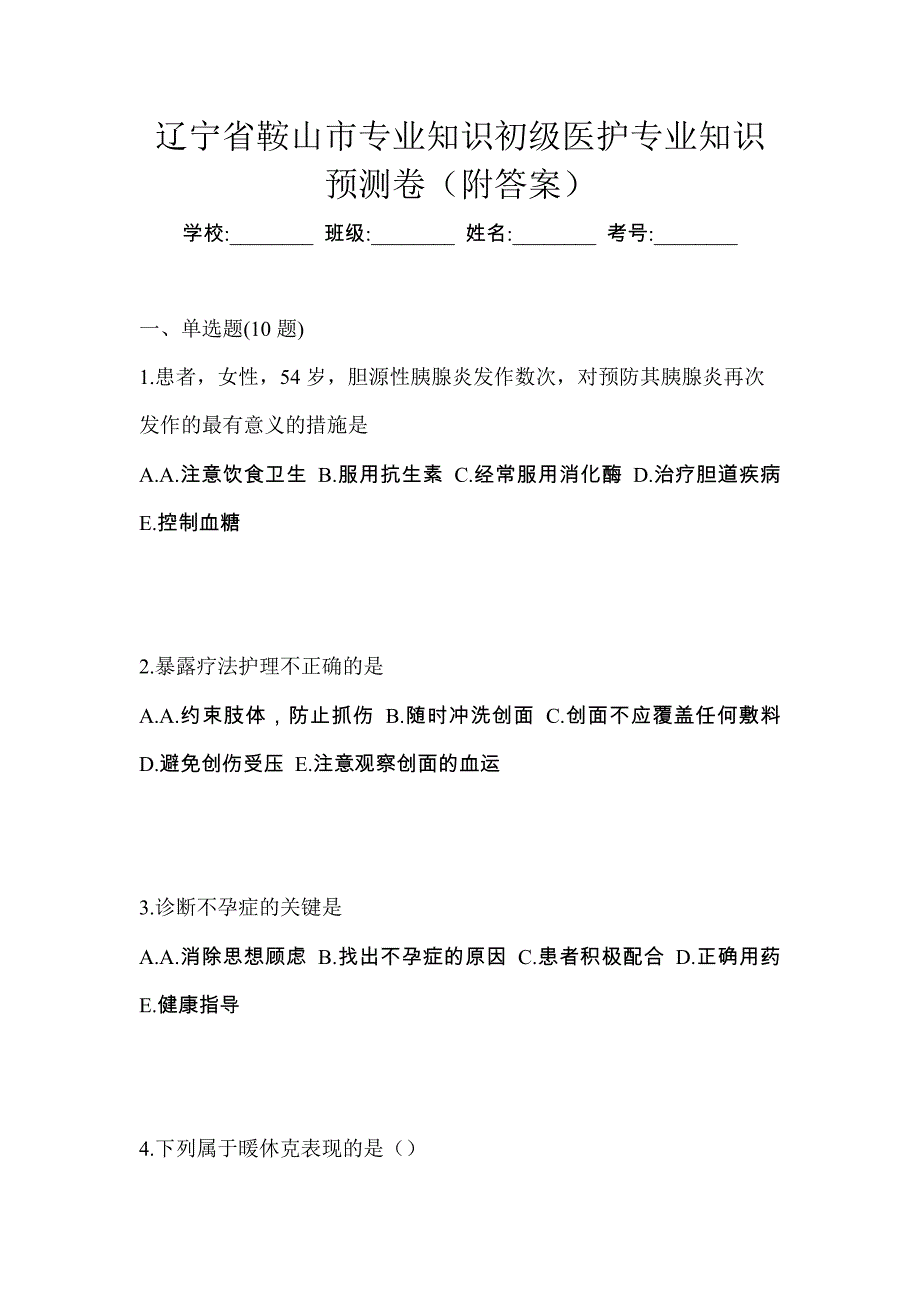 辽宁省鞍山市专业知识初级医护专业知识预测卷（附答案）

学校:________ 班级:________ 姓名:________ 考号:________

一、单选题(10 题)

1.患者，女性，54 岁，胆源性胰腺炎发作数次，对预防其胰腺炎再次发作的最有意义的措施是

A.A.注意饮食卫生 B.服用抗生素 C.经常服用消化酶 D.治疗胆道疾病 E.控制血糖

2.暴露疗法护理不正确的是

A.A.约束肢体，防止抓伤 B.随时冲洗创面 C.创面不应覆盖任何敷料 D.避免创伤受压 E.注意观察创面的血运

3.诊断不孕症的关键是

A.A.消除思想顾虑 B.找出不孕症的原因 C.患者积极配合 D.正确用药 E.健康指导

4.下列属于暖休克表现的是（）